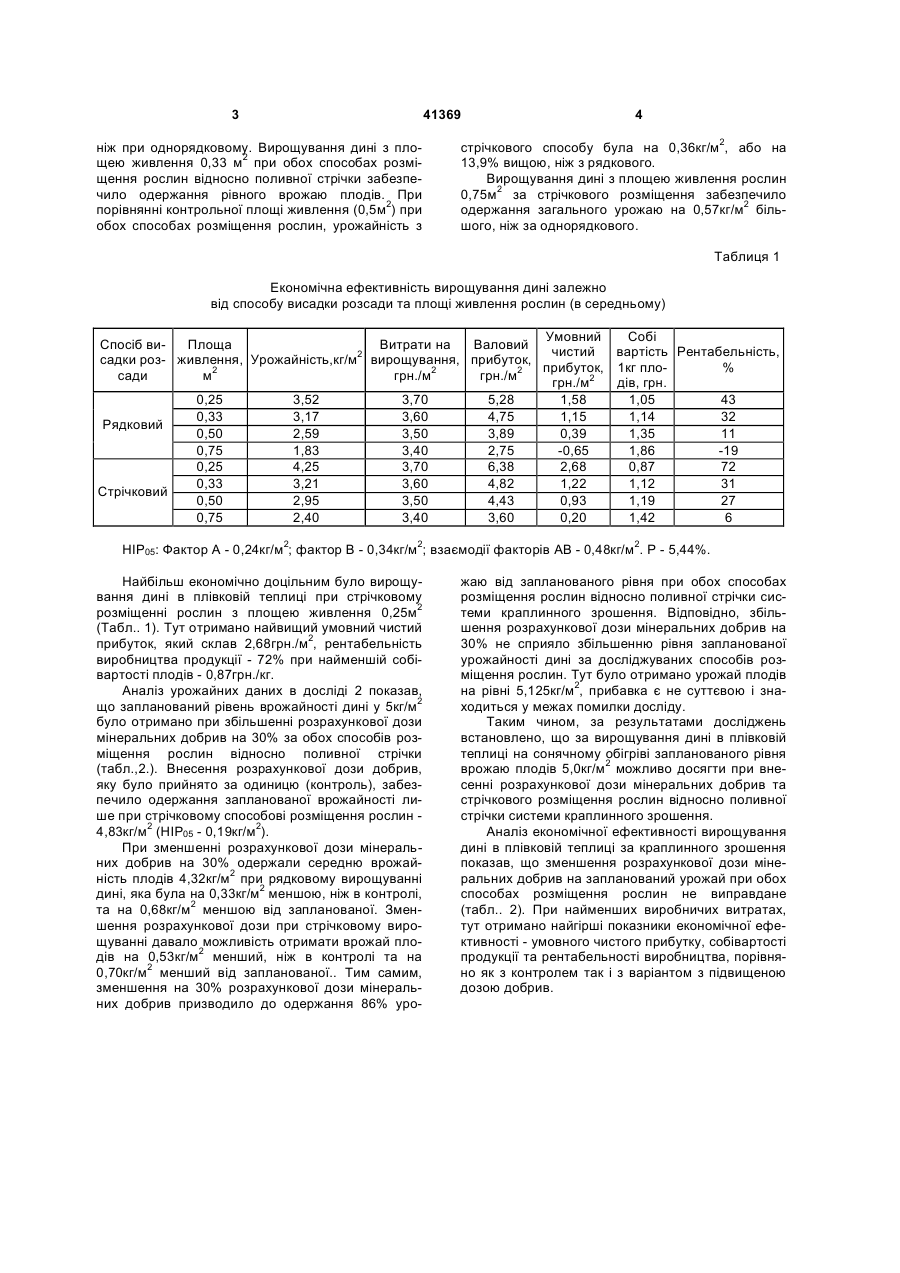 3 41369 4

ніж при однорядковому. Вирощування дині з площею живлення 0,33 м$^2$ при обох способах розміщення рослин відносно поливної стрічки забезпечило одержання рівного врожаю плодів. При порівнянні контрольної площі живлення (0,5м$^2$) при обох способах розміщення рослин, урожайність з стрічкового способу була на 0,36кг/м$^2$, або на 13,9% вищою, ніж з рядкового.

Вирощування дині з площею живлення рослин 0,75м$^2$ за стрічкового розміщення забезпечило одержання загального урожаю на 0,57кг/м$^2$ більшого, ніж за однорядкового.

Таблиця 1

Економічна ефективність вирощування дині залежно від способу висадки розсади та площі живлення рослин (в середньому)

| Спосіб висадки розсади | Площа живлення, м$^2$ | Урожайність,кг/м$^2$ | Витрати на вирощування, грн./м$^2$ | Валовий прибуток, грн./м$^2$ | Умовний чистий прибуток, грн./м$^2$ | Собі вартість 1кг плодів, грн. | Рентабельність, % |
|---|---|---|---|---|---|---|---|
| Рядковий | 0,25 | 3,52 | 3,70 | 5,28 | 1,58 | 1,05 | 43 |
| | 0,33 | 3,17 | 3,60 | 4,75 | 1,15 | 1,14 | 32 |
| | 0,50 | 2,59 | 3,50 | 3,89 | 0,39 | 1,35 | 11 |
| | 0,75 | 1,83 | 3,40 | 2,75 | -0,65 | 1,86 | -19 |
| Стрічковий | 0,25 | 4,25 | 3,70 | 6,38 | 2,68 | 0,87 | 72 |
| | 0,33 | 3,21 | 3,60 | 4,82 | 1,22 | 1,12 | 31 |
| | 0,50 | 2,95 | 3,50 | 4,43 | 0,93 | 1,19 | 27 |
| | 0,75 | 2,40 | 3,40 | 3,60 | 0,20 | 1,42 | 6 |

НІР$_{05}$: Фактор А - 0,24кг/м$^2$; фактор В - 0,34кг/м$^2$; взаємодії факторів АВ - 0,48кг/м$^2$. Р - 5,44%.

Найбільш економічно доцільним було вирощування дині в плівковій теплиці при стрічковому розміщенні рослин з площею живлення 0,25м$^2$ (Табл.. 1). Тут отримано найвищий умовний чистий прибуток, який склав 2,68грн./м$^2$, рентабельність виробництва продукції - 72% при найменшій собівартості плодів - 0,87грн./кг.

Аналіз урожайних даних в досліді 2 показав, що запланований рівень врожайності дині у 5кг/м$^2$ було отримано при збільшенні розрахункової дози мінеральних добрив на 30% за обох способів розміщення рослин відносно поливної стрічки (табл.,2.). Внесення розрахункової дози добрив, яку було прийнято за одиницю (контроль), забезпечило одержання запланованої врожайності лише при стрічковому способові розміщення рослин - 4,83кг/м$^2$ (НІР$_{05}$ - 0,19кг/м$^2$).

При зменшенні розрахункової дози мінеральних добрив на 30% одержали середню врожайність плодів 4,32кг/м$^2$ при рядковому вирощуванні дині, яка була на 0,33кг/м$^2$ меншою, ніж в контролі, та на 0,68кг/м$^2$ меншою від запланованої. Зменшення розрахункової дози при стрічковому вирощуванні давало можливість отримати врожай плодів на 0,53кг/м$^2$ менший, ніж в контролі та на 0,70кг/м$^2$ менший від запланованої.. Тим самим, зменшення на 30% розрахункової дози мінеральних добрив призводило до одержання 86% урожаю від запланованого рівня при обох способах розміщення рослин відносно поливної стрічки системи краплинного зрошення. Відповідно, збільшення розрахункової дози мінеральних добрив на 30% не сприяло збільшенню рівня запланованої урожайності дині за досліджуваних способів розміщення рослин. Тут було отримано урожай плодів на рівні 5,125кг/м$^2$, прибавка є не суттєвою і знаходиться у межах помилки досліду.

Таким чином, за результатами досліджень встановлено, що за вирощування дині в плівковій теплиці на сонячному обігріві запланованого рівня врожаю плодів 5,0кг/м$^2$ можливо досягти при внесенні розрахункової дози мінеральних добрив та стрічкового розміщення рослин відносно поливної стрічки системи краплинного зрошення.

Аналіз економічної ефективності вирощування дині в плівковій теплиці за краплинного зрошення показав, що зменшення розрахункової дози мінеральних добрив на запланований урожай при обох способах розміщення рослин не виправдане (табл.. 2). При найменших виробничих витратах, тут отримано найгірші показники економічної ефективності - умовного чистого прибутку, собівартості продукції та рентабельності виробництва, порівняно як з контролем так і з варіантом з підвищеною дозою добрив.